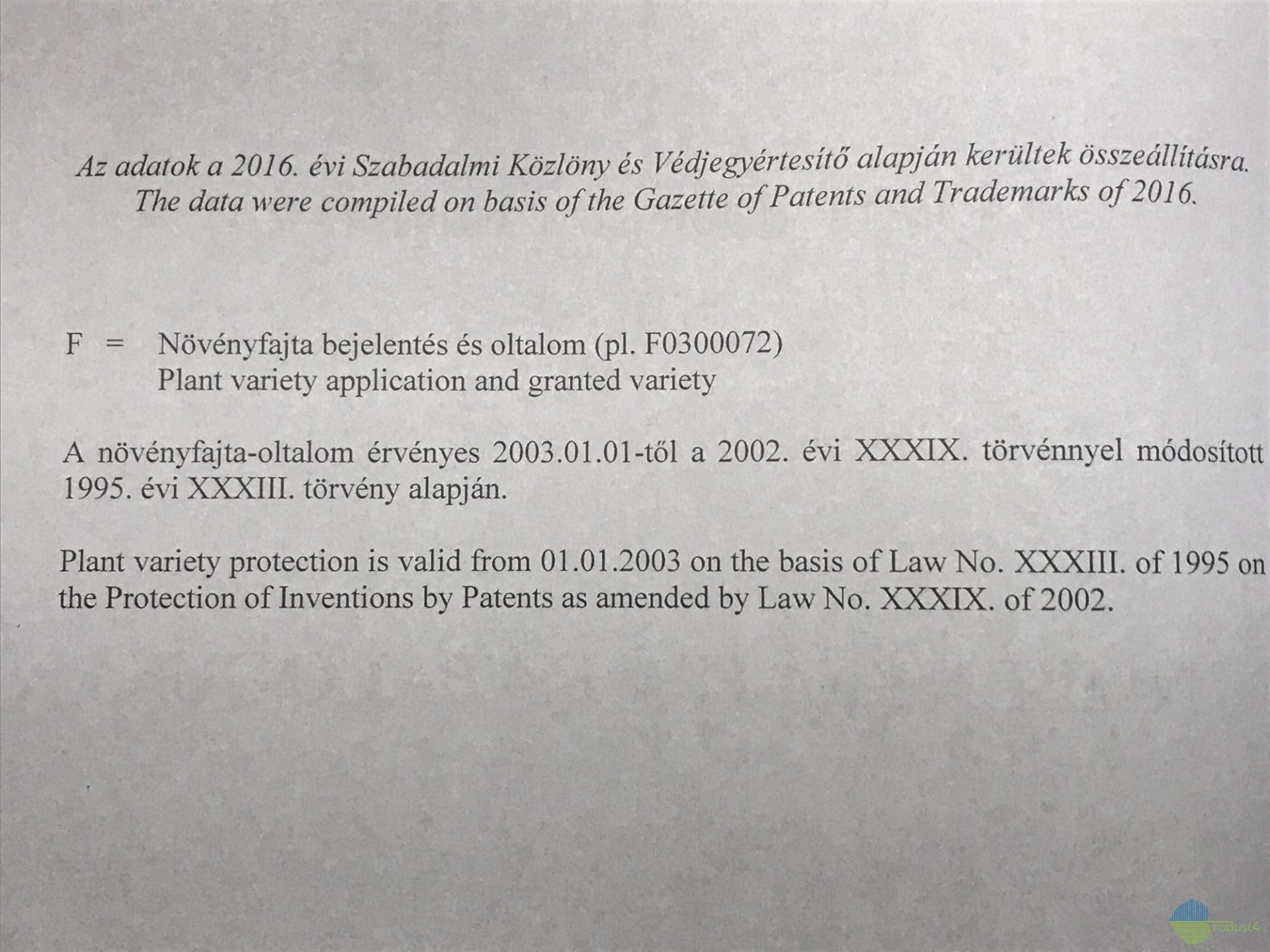 Az adatok a 2016. évi Szabadalmi Közlöny és Védjegyértesítő alapján kerültek összeállításra.
The data were compiled on basis of the Gazette of Patents and Trademarks of 2016.

F = Növényfajta bejelentés és oltalom (pl. F0300072)
Plant variety application and granted variety

A növényfajta-oltalom érvényes 2003.01.01-től a 2002. évi XXXIX. törvénnyel módosított 1995. évi XXXIII. törvény alapján.

Plant variety protection is valid from 01.01.2003 on the basis of Law No. XXXIII. of 1995 on the Protection of Inventions by Patents as amended by Law No. XXXIX. of 2002.

roBust4